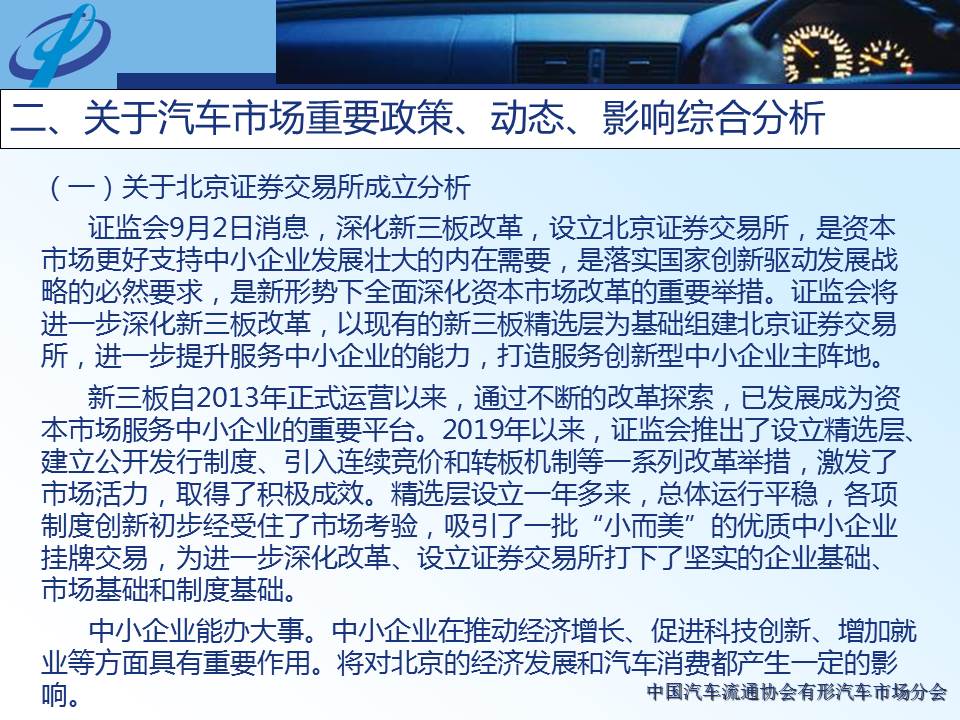 二、关于汽车市场重要政策、动态、影响综合分析

（一）关于北京证券交易所成立分析

证监会9月2日消息，深化新三板改革，设立北京证券交易所，是资本市场更好支持中小企业发展壮大的内在需要，是落实国家创新驱动发展战略的必然要求，是新形势下全面深化资本市场改革的重要举措。证监会将进一步深化新三板改革，以现有的新三板精选层为基础组建北京证券交易所，进一步提升服务中小企业的能力，打造服务创新型中小企业主阵地。

新三板自2013年正式运营以来，通过不断的改革探索，已发展成为资本市场服务中小企业的重要平台。2019年以来，证监会推出了设立精选层、建立公开发行制度、引入连续竞价和转板机制等一系列改革举措，激发了市场活力，取得了积极成效。精选层设立一年多来，总体运行平稳，各项制度创新初步经受住了市场考验，吸引了一批“小而美”的优质中小企业挂牌交易，为进一步深化改革、设立证券交易所打下了坚实的企业基础、市场基础和制度基础。

中小企业能办大事。中小企业在推动经济增长、促进科技创新、增加就业等方面具有重要作用。将对北京的经济发展和汽车消费都产生一定的影响。

中国汽车流通协会有形汽车市场分会